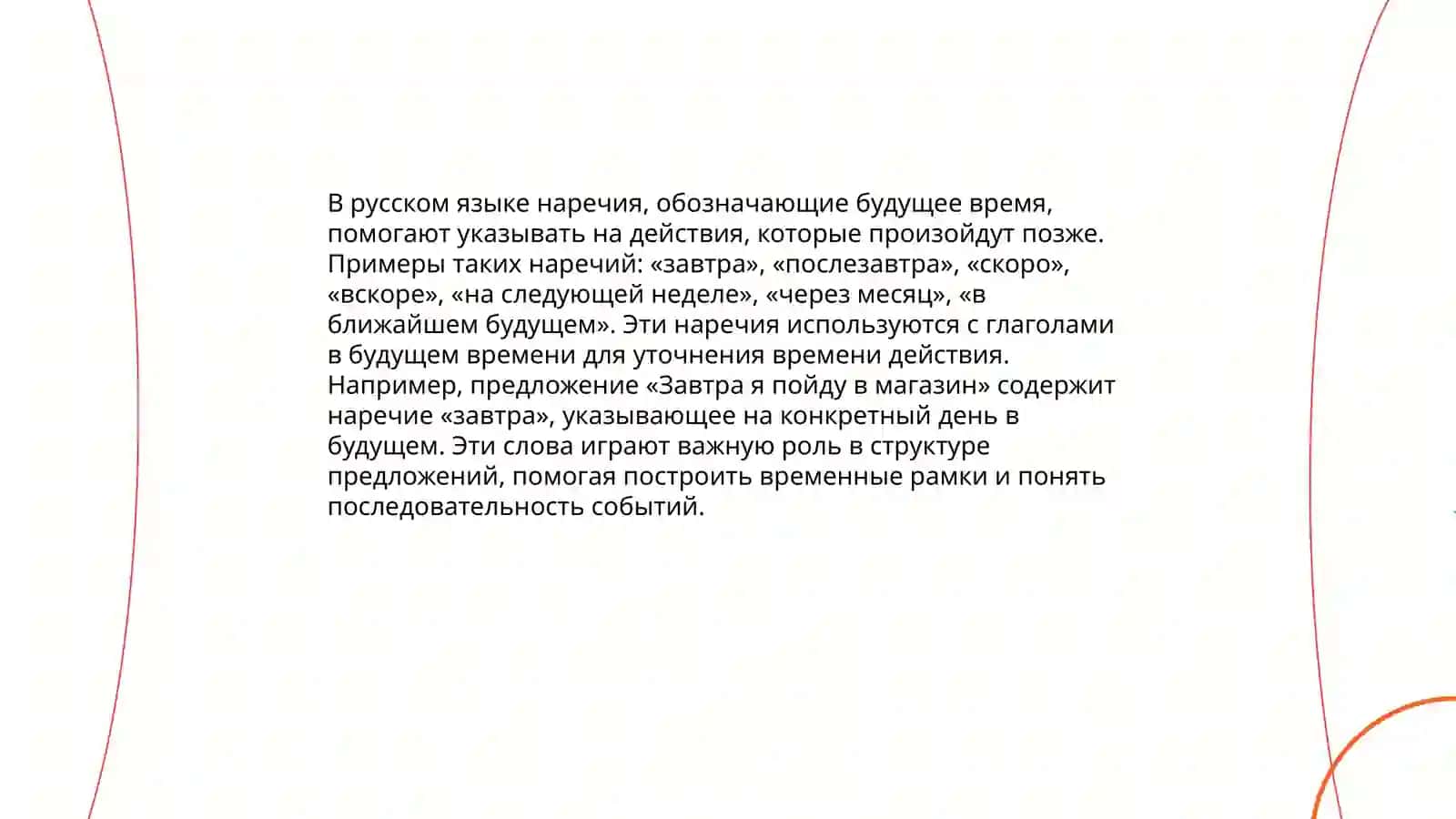 В русском языке наречия, обозначающие будущее время, помогают указывать на действия, которые произойдут позже. Примеры таких наречий: «завтра», «послезавтра», «скоро», «вскоре», «на следующей неделе», «через месяц», «в ближайшем будущем». Эти наречия используются с глаголами в будущем времени для уточнения времени действия. Например, предложение «Завтра я пойду в магазин» содержит наречие «завтра», указывающее на конкретный день в будущем. Эти слова играют важную роль в структуре предложений, помогая построить временные рамки и понять последовательность событий.